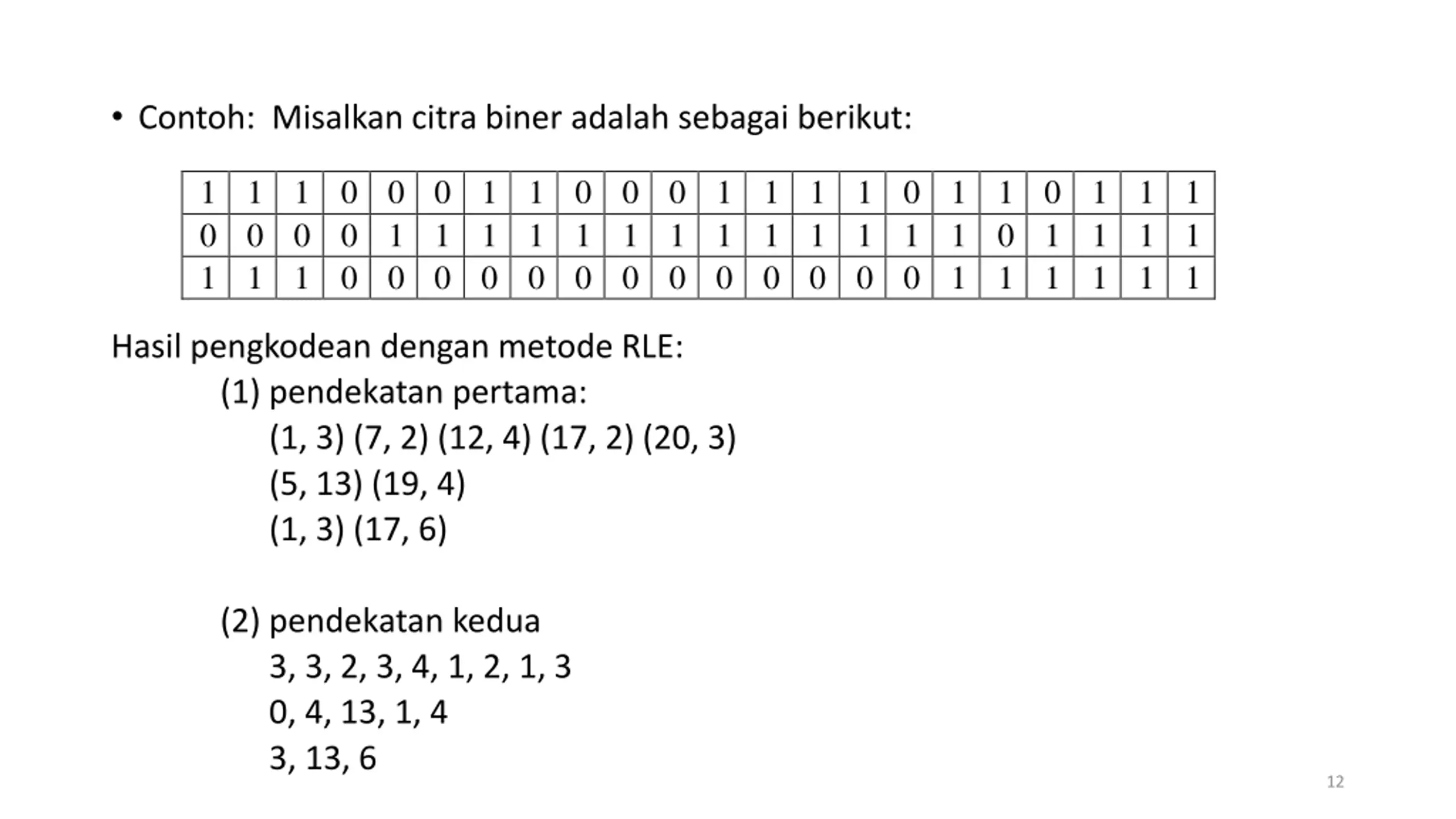 • Contoh:  Misalkan citra biner adalah sebagai berikut:

| 1 | 1 | 1 | 0 | 0 | 0 | 1 | 1 | 0 | 0 | 0 | 1 | 1 | 1 | 1 | 0 | 1 | 1 | 0 | 1 | 1 | 1 |
|---|---|---|---|---|---|---|---|---|---|---|---|---|---|---|---|---|---|---|---|---|---|
| 0 | 0 | 0 | 0 | 1 | 1 | 1 | 1 | 1 | 1 | 1 | 1 | 1 | 1 | 1 | 1 | 1 | 0 | 1 | 1 | 1 | 1 |
| 1 | 1 | 1 | 0 | 0 | 0 | 0 | 0 | 0 | 0 | 0 | 0 | 0 | 0 | 0 | 0 | 1 | 1 | 1 | 1 | 1 | 1 |

Hasil pengkodean dengan metode RLE:

(1) pendekatan pertama:
(1, 3) (7, 2) (12, 4) (17, 2) (20, 3)
(5, 13) (19, 4)
(1, 3) (17, 6)

(2) pendekatan kedua
3, 3, 2, 3, 4, 1, 2, 1, 3
0, 4, 13, 1, 4
3, 13, 6

12